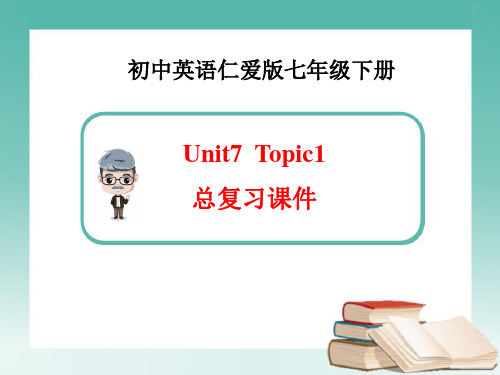 初中英语仁爱版七年级下册

Unit7 Topic1

总复习课件